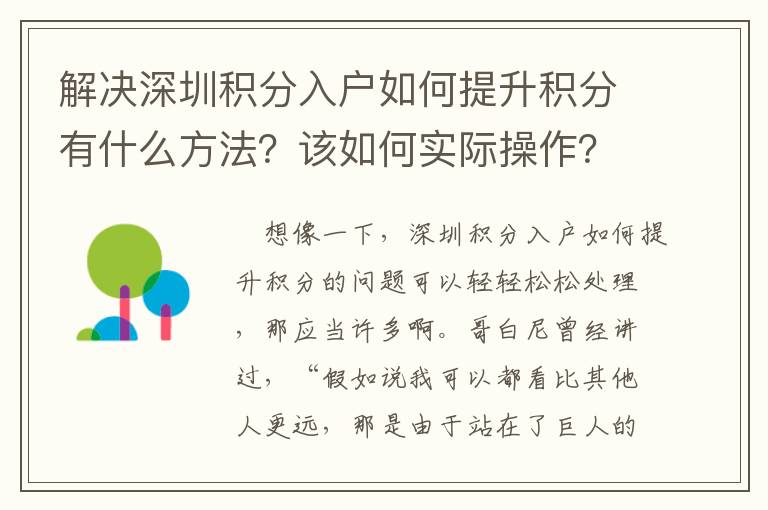 解决深圳积分入户如何提升积分有什么方法？该如何实际操作？

想像一下，深圳积分入户如何提升积分的问题可以轻轻松松处理，那应当许多啊。哥白尼曾经讲过，“假如说我可以都看比其他人更远，那是由于站在了巨人的